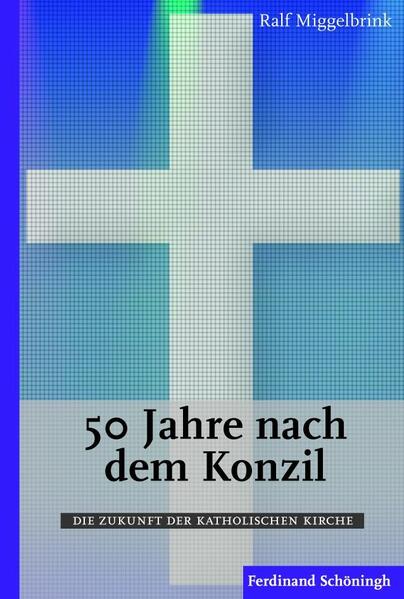 Ralf Miggelbrink

50 Jahre nach dem Konzil

DIE ZUKUNFT DER KATHOLISCHEN KIRCHE

Ferdinand Schöningh